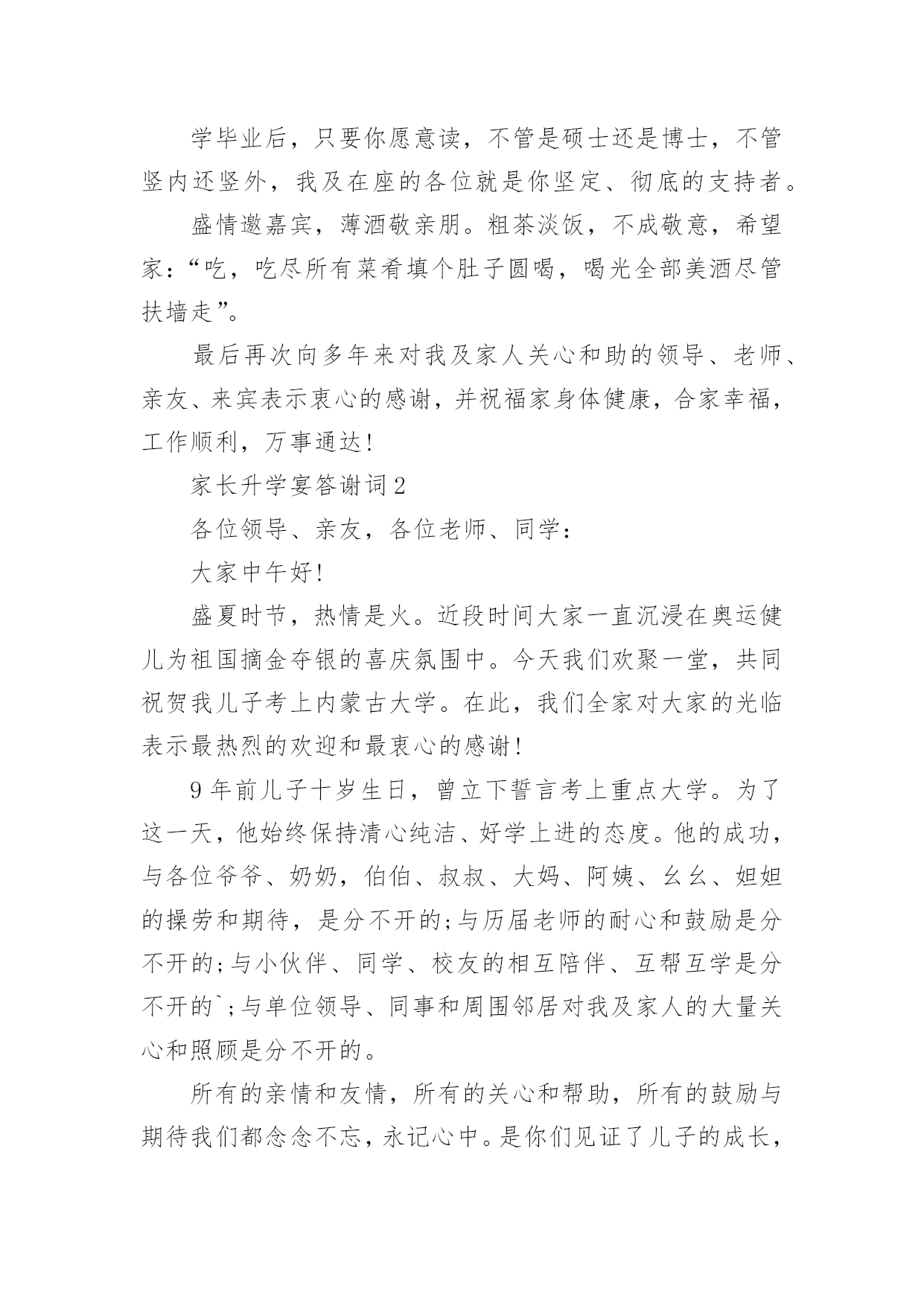 学毕业后，只要你愿意读，不管是硕士还是博士，不管竖内还竖外，我及在座的各位就是你坚定、彻底的支持者。

盛情邀嘉宾，薄酒敬亲朋。粗茶淡饭，不成敬意，希望家：“吃，吃尽所有菜肴填个肚子圆喝，喝光全部美酒尽管扶墙走”。

最后再次向多年来对我及家人关心和助的领导、老师、亲友、来宾表示衷心的感谢，并祝福家身体健康，合家幸福，工作顺利，万事通达！

家长升学宴答谢词2

各位领导、亲友，各位老师、同学：

大家中午好！

盛夏时节，热情是火。近段时间大家一直沉浸在奥运健儿为祖国摘金夺银的喜庆氛围中。今天我们欢聚一堂，共同祝贺我儿子考上内蒙古大学。在此，我们全家对大家的光临表示最热烈的欢迎和最衷心的感谢！

9年前儿子十岁生日，曾立下誓言考上重点大学。为了这一天，他始终保持清心纯洁、好学上进的态度。他的成功，与各位爷爷、奶奶，伯伯、叔叔、大妈、阿姨、幺幺、妲妲的操劳和期待，是分不开的;与历届老师的耐心和鼓励是分不开的;与小伙伴、同学、校友的相互陪伴、互帮互学是分不开的`;与单位领导、同事和周围邻居对我及家人的大量关心和照顾是分不开的。

所有的亲情和友情，所有的关心和帮助，所有的鼓励与期待我们都念念不忘，永记心中。是你们见证了儿子的成长，